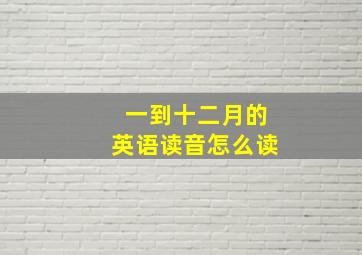 一到十二月的
英语读音怎么读